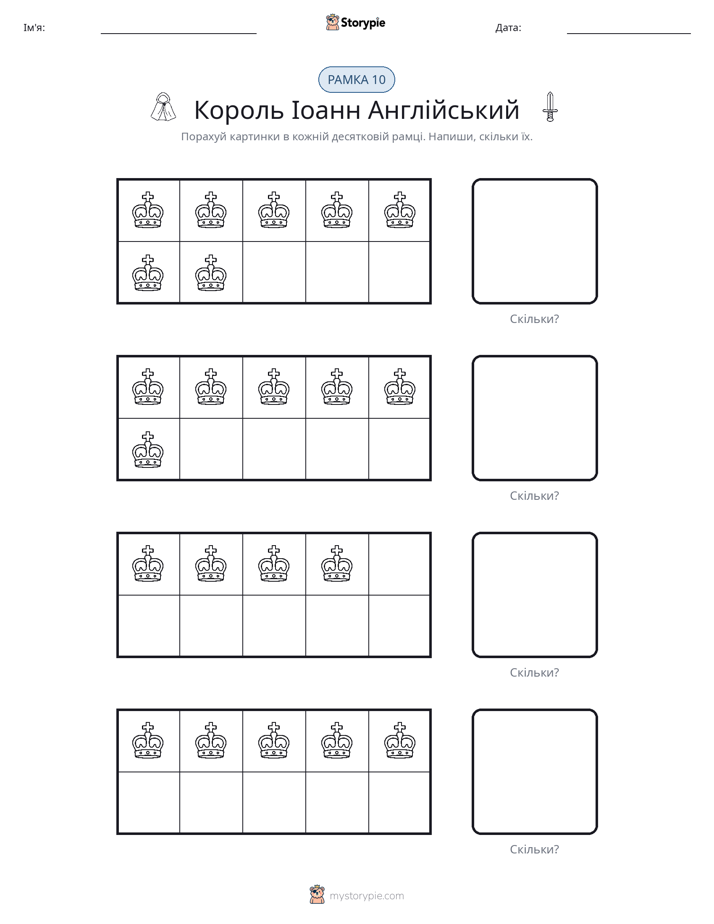 Ім'я: ____ Storypie Дата: ____

РАМКА 10

Король Іоанн Англійський

Порахуй картинки в кожній десятковій рамці. Напиши, скільки їх.

Скільки?

Скільки?

Скільки?

Скільки?

mystorypie.com